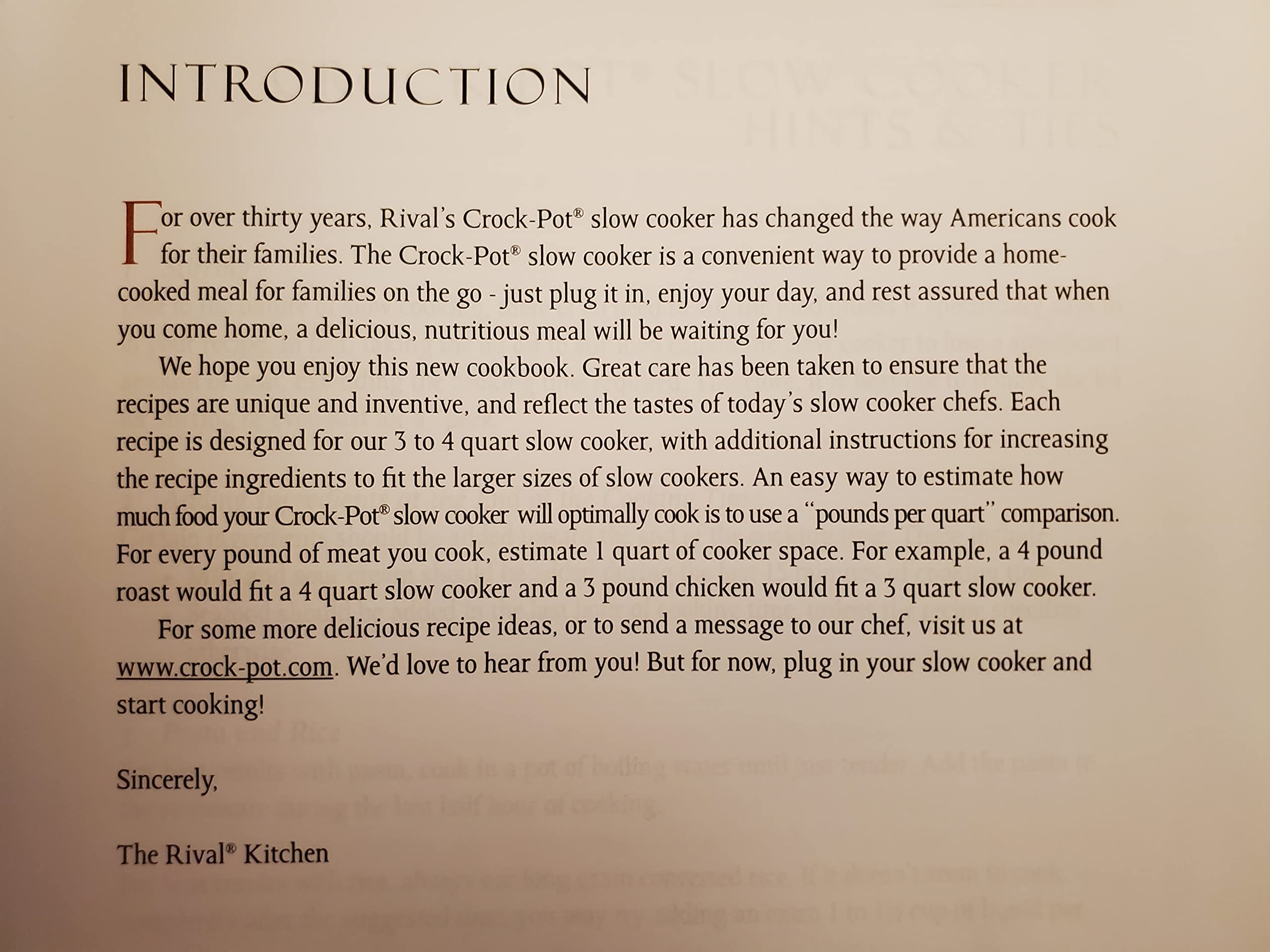 INTRODUCTION

For over thirty years, Rival's Crock-Pot® slow cooker has changed the way Americans cook for their families. The Crock-Pot® slow cooker is a convenient way to provide a home-cooked meal for families on the go - just plug it in, enjoy your day, and rest assured that when you come home, a delicious, nutritious meal will be waiting for you!

We hope you enjoy this new cookbook. Great care has been taken to ensure that the recipes are unique and inventive, and reflect the tastes of today's slow cooker chefs. Each recipe is designed for our 3 to 4 quart slow cooker, with additional instructions for increasing the recipe ingredients to fit the larger sizes of slow cookers. An easy way to estimate how much food your Crock-Pot® slow cooker will optimally cook is to use a "pounds per quart" comparison. For every pound of meat you cook, estimate 1 quart of cooker space. For example, a 4 pound roast would fit a 4 quart slow cooker and a 3 pound chicken would fit a 3 quart slow cooker.

For some more delicious recipe ideas, or to send a message to our chef, visit us at www.crock-pot.com. We'd love to hear from you! But for now, plug in your slow cooker and start cooking!

Sincerely,

The Rival® Kitchen